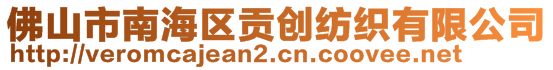 佛山市南海区贡创纺织有限公司
http://veromcajean2.cn.coovee.net